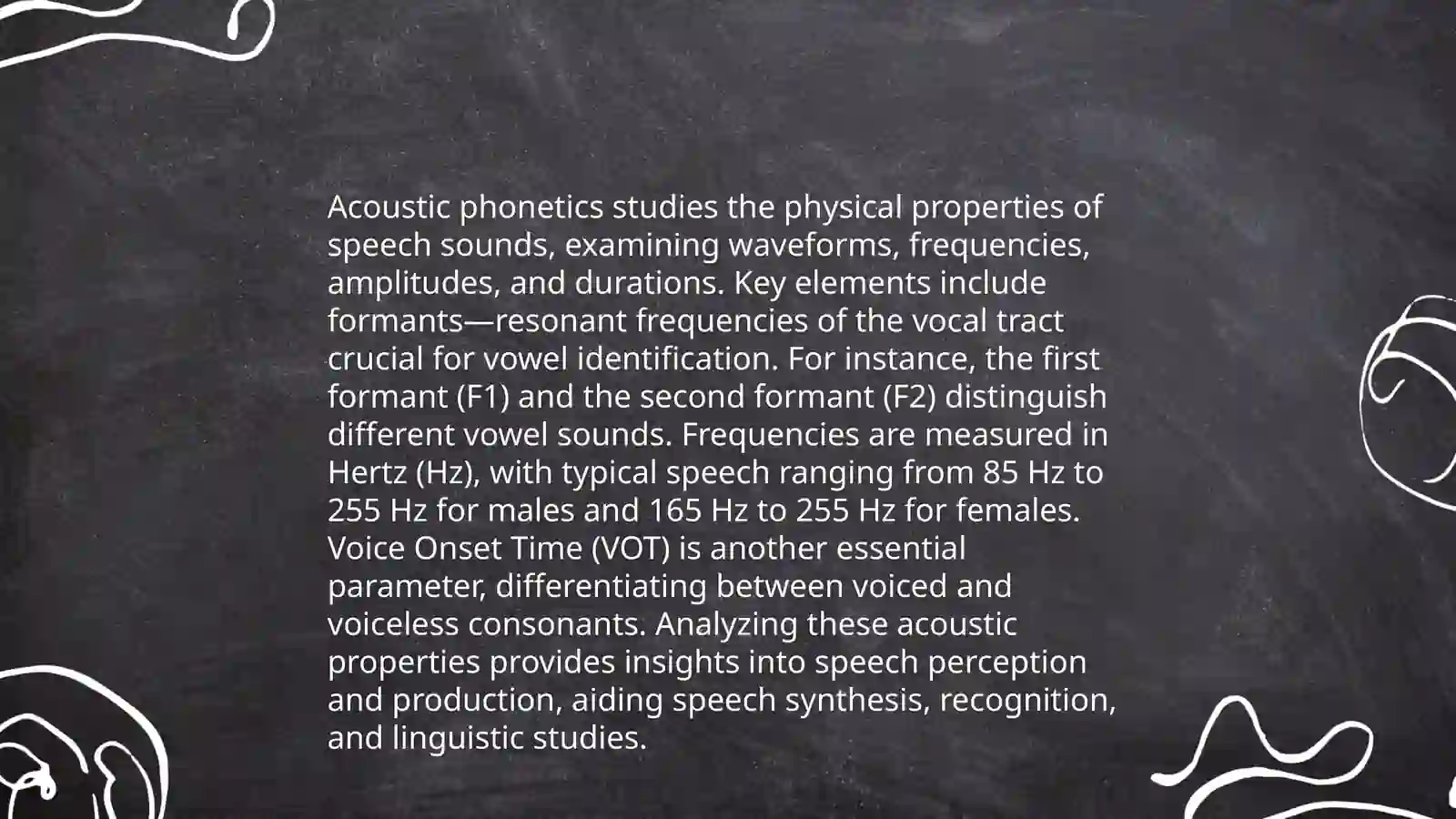 Acoustic phonetics studies the physical properties of speech sounds, examining waveforms, frequencies, amplitudes, and durations. Key elements include formants—resonant frequencies of the vocal tract crucial for vowel identification. For instance, the first formant (F1) and the second formant (F2) distinguish different vowel sounds. Frequencies are measured in Hertz (Hz), with typical speech ranging from 85 Hz to 255 Hz for males and 165 Hz to 255 Hz for females. Voice Onset Time (VOT) is another essential parameter, differentiating between voiced and voiceless consonants. Analyzing these acoustic properties provides insights into speech perception and production, aiding speech synthesis, recognition, and linguistic studies.